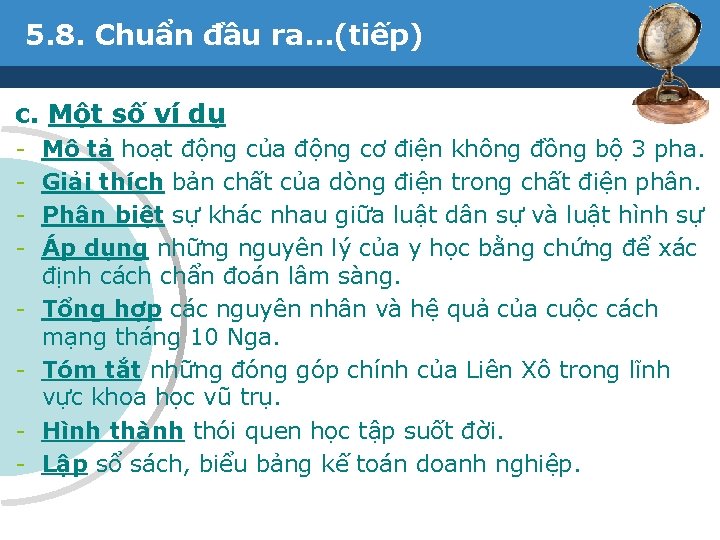 5.8. Chuẩn đầu ra...(tiếp)

c. Một số ví dụ

- Mô tả hoạt động của động cơ điện không đồng bộ 3 pha.
- Giải thích bản chất của dòng điện trong chất điện phân.
- Phân biệt sự khác nhau giữa luật dân sự và luật hình sự
- Áp dụng những nguyên lý của y học bằng chứng để xác định cách chẩn đoán lâm sàng.
- Tổng hợp các nguyên nhân và hệ quả của cuộc cách mạng tháng 10 Nga.
- Tóm tắt những đóng góp chính của Liên Xô trong lĩnh vực khoa học vũ trụ.
- Hình thành thói quen học tập suốt đời.
- Lập sổ sách, biểu bảng kế toán doanh nghiệp.